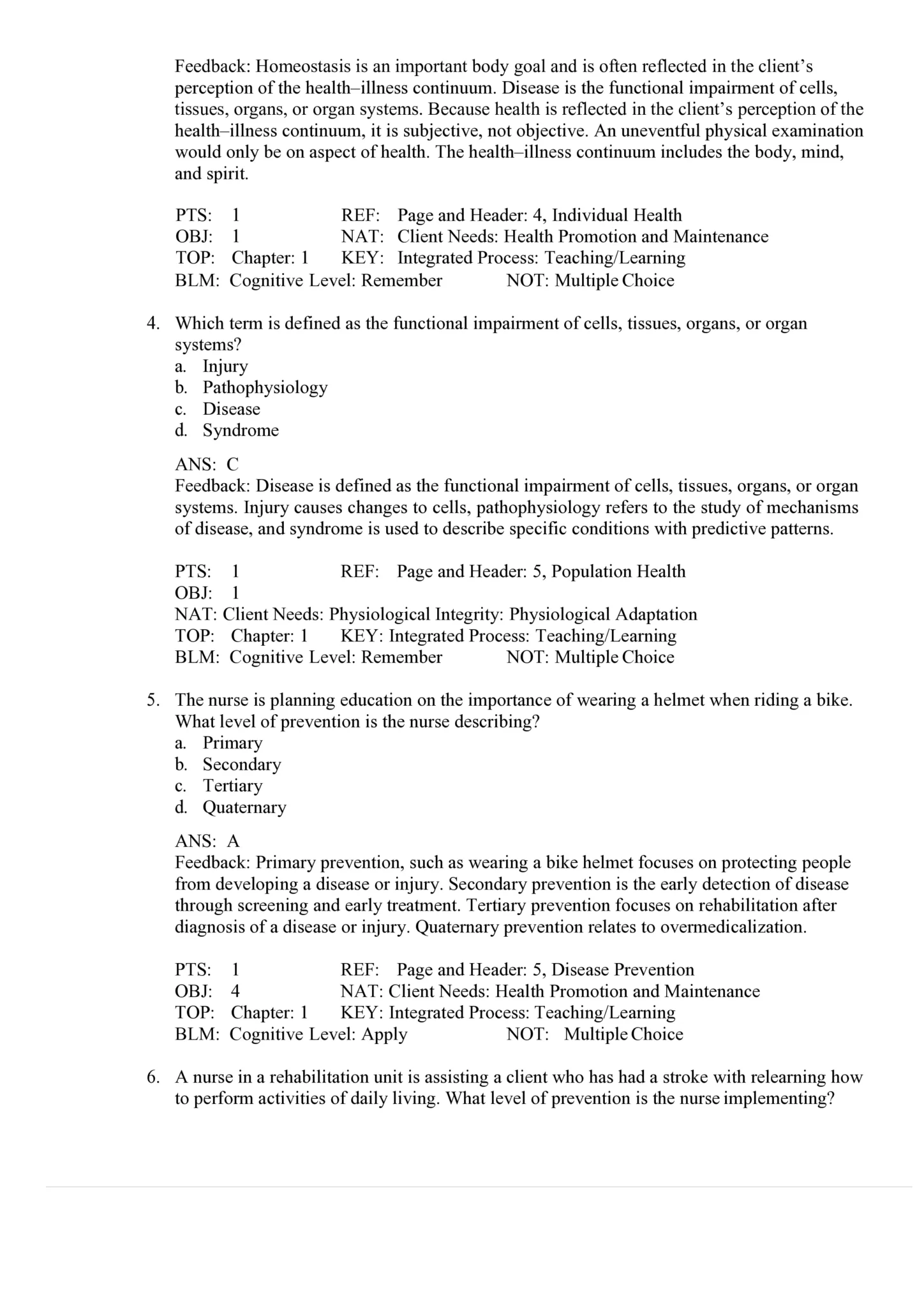 Feedback: Homeostasis is an important body goal and is often reflected in the client's perception of the health–illness continuum. Disease is the functional impairment of cells, tissues, organs, or organ systems. Because health is reflected in the client's perception of the health–illness continuum, it is subjective, not objective. An uneventful physical examination would only be on aspect of health. The health–illness continuum includes the body, mind, and spirit.

PTS: 1 REF: Page and Header: 4, Individual Health
OBJ: 1 NAT: Client Needs: Health Promotion and Maintenance
TOP: Chapter: 1 KEY: Integrated Process: Teaching/Learning
BLM: Cognitive Level: Remember NOT: Multiple Choice

4. Which term is defined as the functional impairment of cells, tissues, organs, or organ systems?
a. Injury
b. Pathophysiology
c. Disease
d. Syndrome

ANS: C
Feedback: Disease is defined as the functional impairment of cells, tissues, organs, or organ systems. Injury causes changes to cells, pathophysiology refers to the study of mechanisms of disease, and syndrome is used to describe specific conditions with predictive patterns.

PTS: 1 REF: Page and Header: 5, Population Health
OBJ: 1
NAT: Client Needs: Physiological Integrity: Physiological Adaptation
TOP: Chapter: 1 KEY: Integrated Process: Teaching/Learning
BLM: Cognitive Level: Remember NOT: Multiple Choice

5. The nurse is planning education on the importance of wearing a helmet when riding a bike. What level of prevention is the nurse describing?
a. Primary
b. Secondary
c. Tertiary
d. Quaternary

ANS: A
Feedback: Primary prevention, such as wearing a bike helmet focuses on protecting people from developing a disease or injury. Secondary prevention is the early detection of disease through screening and early treatment. Tertiary prevention focuses on rehabilitation after diagnosis of a disease or injury. Quaternary prevention relates to overmedicalization.

PTS: 1 REF: Page and Header: 5, Disease Prevention
OBJ: 4 NAT: Client Needs: Health Promotion and Maintenance
TOP: Chapter: 1 KEY: Integrated Process: Teaching/Learning
BLM: Cognitive Level: Apply NOT: Multiple Choice

6. A nurse in a rehabilitation unit is assisting a client who has had a stroke with relearning how to perform activities of daily living. What level of prevention is the nurse implementing?